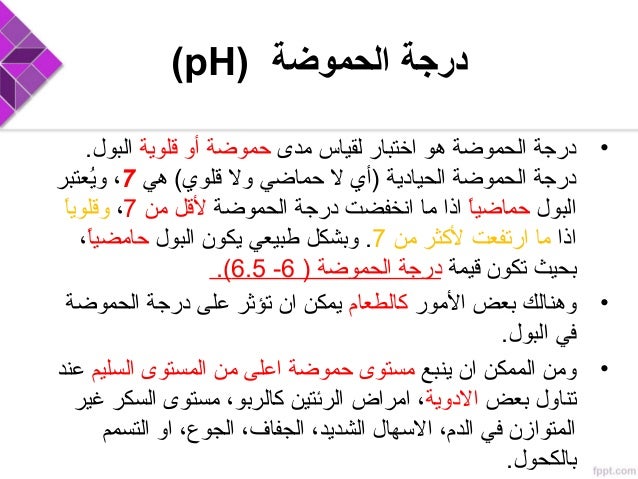 درجة الحموضة (pH)

• درجة الحموضة هو اختبار لقياس مدى حموضة أو قلوية البول. درجة الحموضة الحيادية (أي لا حماضي ولا قلوي) هي 7، ويُعتبر البول حماضياً اذا ما انخفضت درجة الحموضة لأقل من 7، وقلوياً اذا ما ارتفعت لأكثر من 7. وبشكل طبيعي يكون البول حامضياً، بحيث تكون قيمة درجة الحموضة ( 6- 6.5).

• وهنالك بعض الأمور كالطعام يمكن ان تؤثر على درجة الحموضة في البول.

• ومن الممكن ان ينبع مستوى حموضة اعلى من المستوى السليم عند تناول بعض الادوية، امراض الرئتين كالربو، مستوى السكر غير المتوازن في الدم، الاسهال الشديد، الجفاف، الجوع، او التسمم بالكحول.

fppt.com